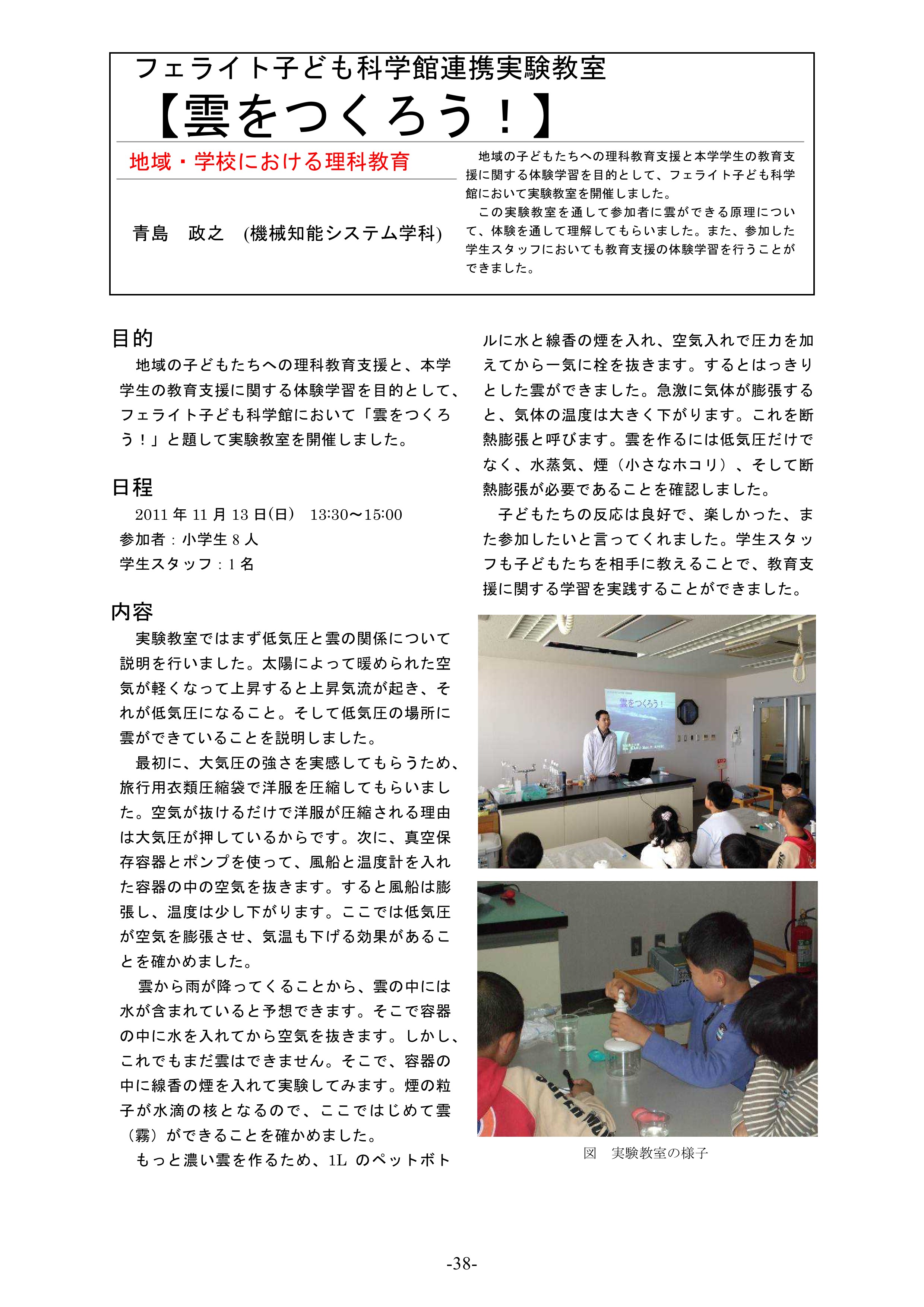 フェライト子ども科学館連携実験教室

【雲をつくろう！】

地域・学校における理科教育

青島　政之　(機械知能システム学科)

地域の子どもたちへの理科教育支援と本学学生の教育支援に関する体験学習を目的として、フェライト子ども科学館において実験教室を開催しました。

この実験教室を通して参加者に雲ができる原理について、体験を通して理解してもらいました。また、参加した学生スタッフにおいても教育支援の体験学習を行うことができました。

目的

地域の子どもたちへの理科教育支援と、本学学生の教育支援に関する体験学習を目的として、フェライト子ども科学館において「雲をつくろう！」と題して実験教室を開催しました。

日程

2011 年 11 月 13 日(日)　13:30～15:00
参加者：小学生 8 人
学生スタッフ：1 名

内容

実験教室ではまず低気圧と雲の関係について説明を行いました。太陽によって暖められた空気が軽くなって上昇すると上昇気流が起き、それが低気圧になること。そして低気圧の場所に雲ができていることを説明しました。

最初に、大気圧の強さを実感してもらうため、旅行用衣類圧縮袋で洋服を圧縮してもらいました。空気が抜けるだけで洋服が圧縮される理由は大気圧が押しているからです。次に、真空保存容器とポンプを使って、風船と温度計を入れた容器の中の空気を抜きます。すると風船は膨張し、温度は少し下がります。ここでは低気圧が空気を膨張させ、気温も下げる効果があることを確かめました。

雲から雨が降ってくることから、雲の中には水が含まれていると予想できます。そこで容器の中に水を入れてから空気を抜きます。しかし、これでもまだ雲はできません。そこで、容器の中に線香の煙を入れて実験してみます。煙の粒子が水滴の核となるので、ここではじめて雲（霧）ができることを確かめました。

もっと濃い雲を作るため、1L のペットボトルに水と線香の煙を入れ、空気入れで圧力を加えてから一気に栓を抜きます。するとはっきりとした雲ができました。急激に気体が膨張すると、気体の温度は大きく下がります。これを断熱膨張と呼びます。雲を作るには低気圧だけでなく、水蒸気、煙（小さなホコリ）、そして断熱膨張が必要であることを確認しました。

子どもたちの反応は良好で、楽しかった、また参加したいと言ってくれました。学生スタッフも子どもたちを相手に教えることで、教育支援に関する学習を実践することができました。

雲をつくろう！

図　実験教室の様子

-38-